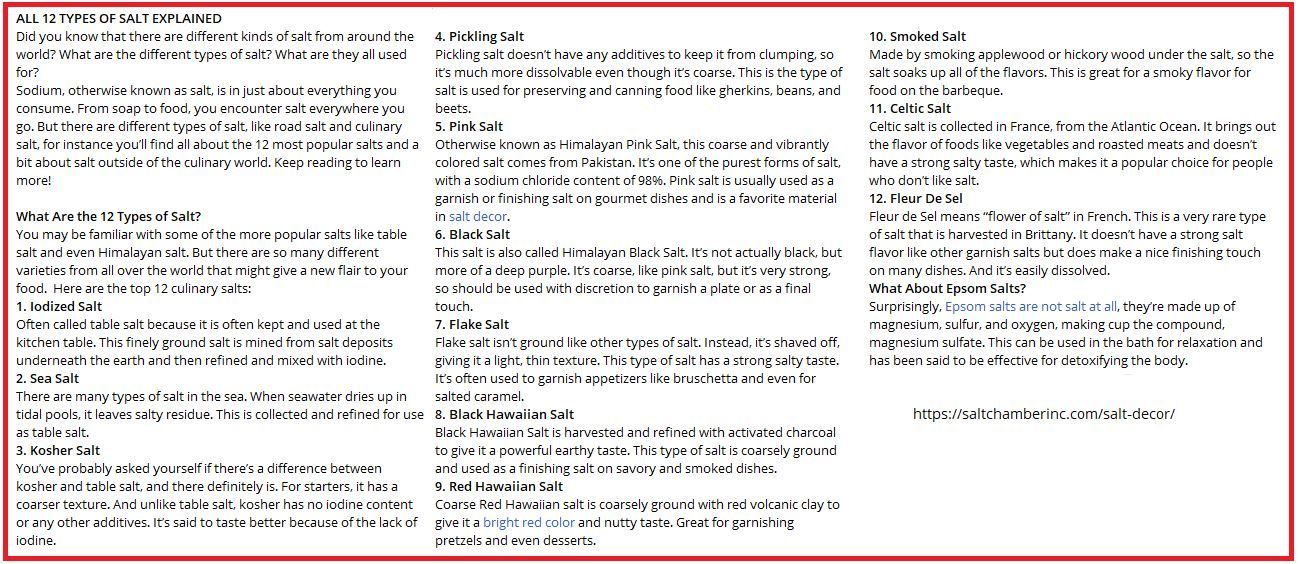 ALL 12 TYPES OF SALT EXPLAINED
Did you know that there are different kinds of salt from around the world? What are the different types of salt? What are they all used for?
Sodium, otherwise known as salt, is in just about everything you consume. From soap to food, you encounter salt everywhere you go. But there are different types of salt, like road salt and culinary salt, for instance you'll find all about the 12 most popular salts and a bit about salt outside of the culinary world. Keep reading to learn more!

What Are the 12 Types of Salt?
You may be familiar with some of the more popular salts like table salt and even Himalayan salt. But there are so many different varieties from all over the world that might give a new flair to your food. Here are the top 12 culinary salts:
1. Iodized Salt
Often called table salt because it is often kept and used at the kitchen table. This finely ground salt is mined from salt deposits underneath the earth and then refined and mixed with iodine.
2. Sea Salt
There are many types of salt in the sea. When seawater dries up in tidal pools, it leaves salty residue. This is collected and refined for use as table salt.
3. Kosher Salt
You've probably asked yourself if there's a difference between kosher and table salt, and there definitely is. For starters, it has a coarser texture. And unlike table salt, kosher has no iodine content or any other additives. It's said to taste better because of the lack of iodine.

4. Pickling Salt
Pickling salt doesn't have any additives to keep it from clumping, so it's much more dissolvable even though it's coarse. This is the type of salt is used for preserving and canning food like gherkins, beans, and beets.
5. Pink Salt
Otherwise known as Himalayan Pink Salt, this coarse and vibrantly colored salt comes from Pakistan. It's one of the purest forms of salt, with a sodium chloride content of 98%. Pink salt is usually used as a garnish or finishing salt on gourmet dishes and is a favorite material in salt decor.
6. Black Salt
This salt is also called Himalayan Black Salt. It's not actually black, but more of a deep purple. It's coarse, like pink salt, but it's very strong, so should be used with discretion to garnish a plate or as a final touch.
7. Flake Salt
Flake salt isn't ground like other types of salt. Instead, it's shaved off, giving it a light, thin texture. This type of salt has a strong salty taste. It's often used to garnish appetizers like bruschetta and even for salted caramel.
8. Black Hawaiian Salt
Black Hawaiian Salt is harvested and refined with activated charcoal to give it a powerful earthy taste. This type of salt is coarsely ground and used as a finishing salt on savory and smoked dishes.
9. Red Hawaiian Salt
Coarse Red Hawaiian salt is coarsely ground with red volcanic clay to give it a bright red color and nutty taste. Great for garnishing pretzels and even desserts.

10. Smoked Salt
Made by smoking applewood or hickory wood under the salt, so the salt soaks up all of the flavors. This is great for a smoky flavor for food on the barbeque.
11. Celtic Salt
Celtic salt is collected in France, from the Atlantic Ocean. It brings out the flavor of foods like vegetables and roasted meats and doesn't have a strong salty taste, which makes it a popular choice for people who don't like salt.
12. Fleur De Sel
Fleur de Sel means "flower of salt" in French. This is a very rare type of salt that is harvested in Brittany. It doesn't have a strong salt flavor like other garnish salts but does make a nice finishing touch on many dishes. And it's easily dissolved.
What About Epsom Salts?
Surprisingly, Epsom salts are not salt at all, they're made up of magnesium, sulfur, and oxygen, making cup the compound, magnesium sulfate. This can be used in the bath for relaxation and has been said to be effective for detoxifying the body.

https://saltchamberinc.com/salt-decor/